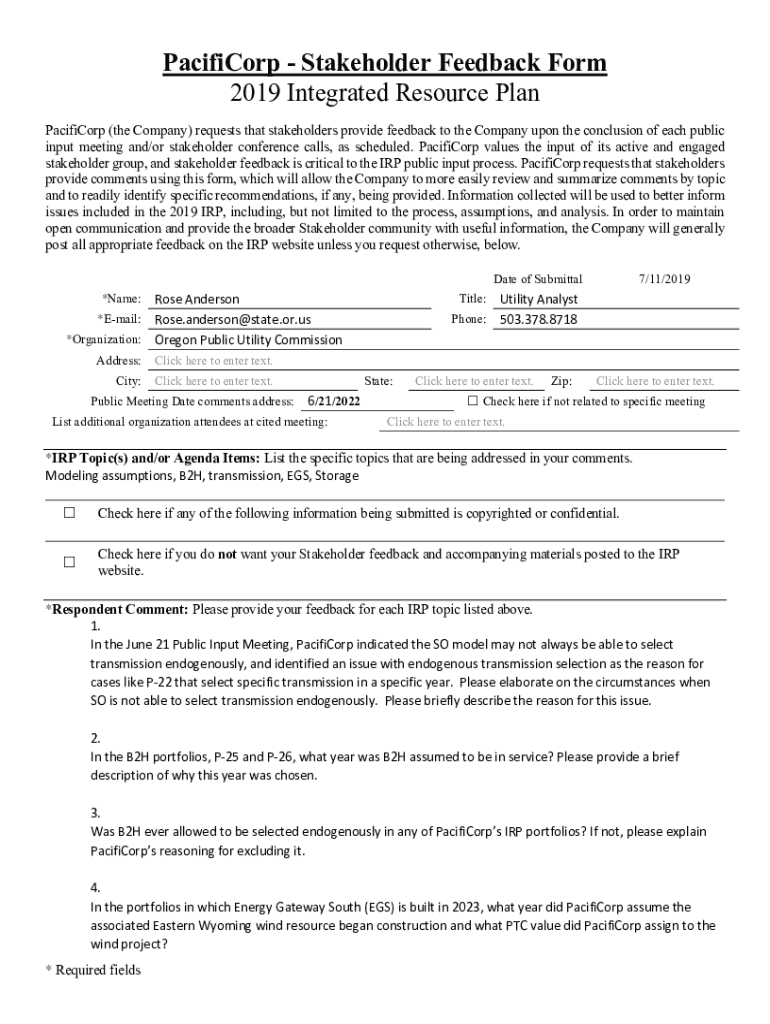 PacifiCorp - Stakeholder Feedback Form
2019 Integrated Resource Plan

PacifiCorp (the Company) requests that stakeholders provide feedback to the Company upon the conclusion of each public input meeting and/or stakeholder conference calls, as scheduled. PacifiCorp values the input of its active and engaged stakeholder group, and stakeholder feedback is critical to the IRP public input process. PacifiCorp requests that stakeholders provide comments using this form, which will allow the Company to more easily review and summarize comments by topic and to readily identify specific recommendations, if any, being provided. Information collected will be used to better inform issues included in the 2019 IRP, including, but not limited to the process, assumptions, and analysis. In order to maintain open communication and provide the broader Stakeholder community with useful information, the Company will generally post all appropriate feedback on the IRP website unless you request otherwise, below.

Date of Submittal 7/11/2019

*Name: Rose Anderson Title: Utility Analyst
*E-mail: Rose.anderson@state.or.us Phone: 503.378.8718
*Organization: Oregon Public Utility Commission
Address: Click here to enter text.
City: Click here to enter text. State: Click here to enter text. Zip: Click here to enter text.
Public Meeting Date comments address: 6/21/2022 ☐ Check here if not related to specific meeting
List additional organization attendees at cited meeting: Click here to enter text.

*IRP Topic(s) and/or Agenda Items: List the specific topics that are being addressed in your comments.
Modeling assumptions, B2H, transmission, EGS, Storage

☐ Check here if any of the following information being submitted is copyrighted or confidential.

☐ Check here if you do not want your Stakeholder feedback and accompanying materials posted to the IRP website.

*Respondent Comment: Please provide your feedback for each IRP topic listed above.
1.
In the June 21 Public Input Meeting, PacifiCorp indicated the SO model may not always be able to select transmission endogenously, and identified an issue with endogenous transmission selection as the reason for cases like P-22 that select specific transmission in a specific year. Please elaborate on the circumstances when SO is not able to select transmission endogenously. Please briefly describe the reason for this issue.

2.
In the B2H portfolios, P-25 and P-26, what year was B2H assumed to be in service? Please provide a brief description of why this year was chosen.

3.
Was B2H ever allowed to be selected endogenously in any of PacifiCorp's IRP portfolios? If not, please explain PacifiCorp's reasoning for excluding it.

4.
In the portfolios in which Energy Gateway South (EGS) is built in 2023, what year did PacifiCorp assume the associated Eastern Wyoming wind resource began construction and what PTC value did PacifiCorp assign to the wind project?

* Required fields